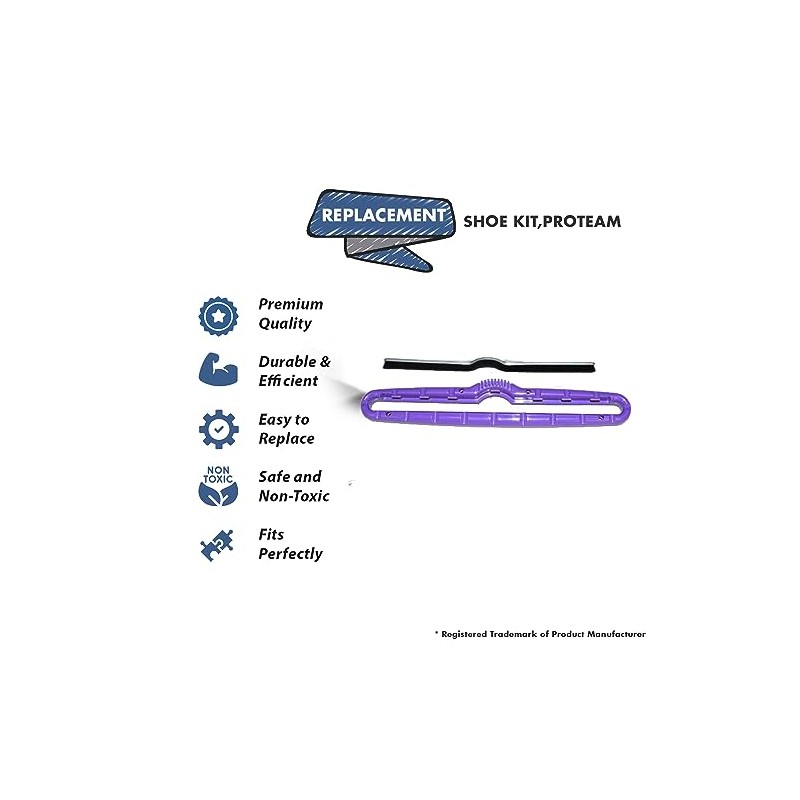 REPLACEMENT SHOE KIT,PROTEAM

Premium Quality

Durable & Efficient

Easy to Replace

NON TOXIC

Safe and Non-Toxic

Fits Perfectly

* Registered Trademark of Product Manufacturer